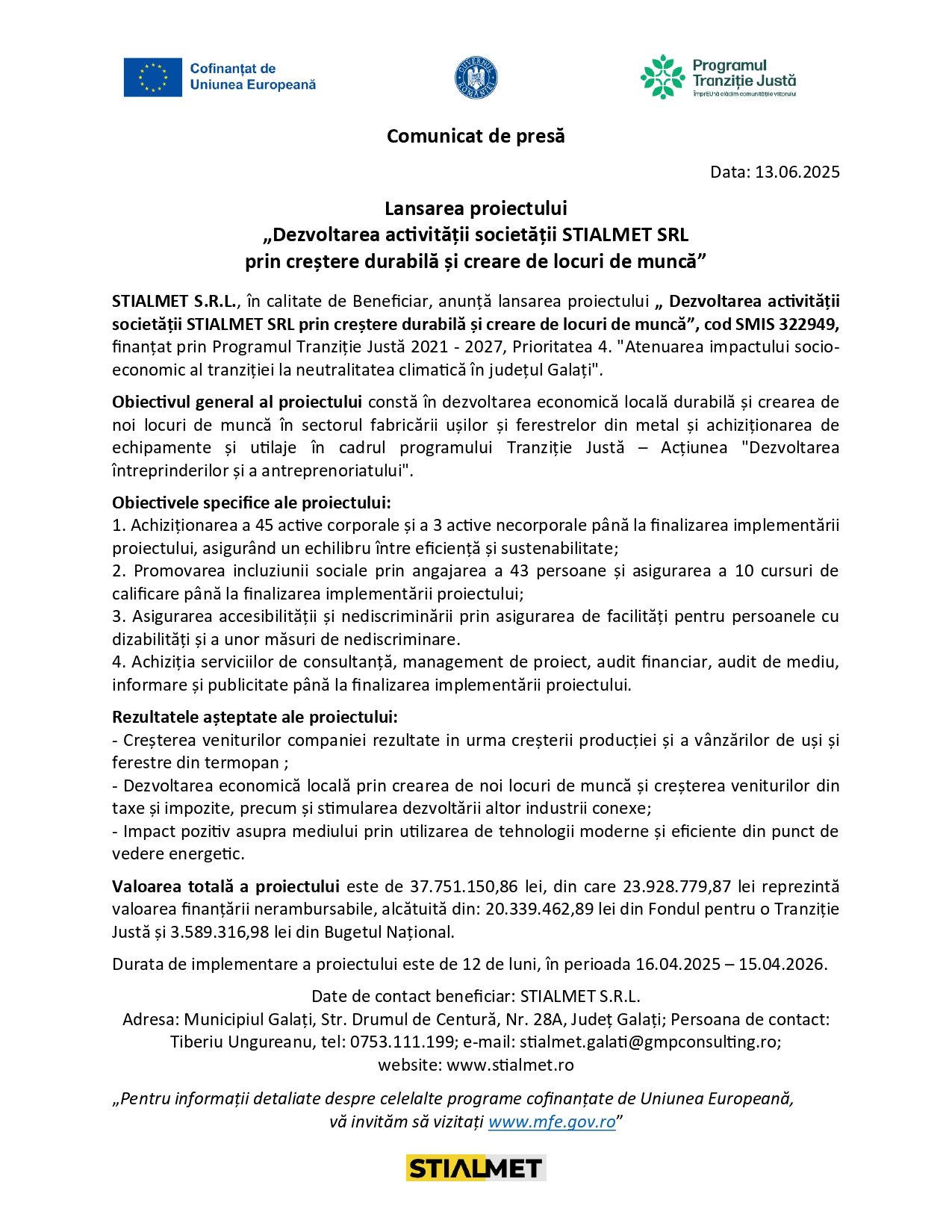 Cofinanțat de Uniunea Europeană

GUVERNUL ROMÂNIEI

Programul Tranziție Justă
ÎmprEUnă clădim comunitățile viitorului

Comunicat de presă

Data: 13.06.2025

Lansarea proiectului
„Dezvoltarea activității societății STIALMET SRL
prin creștere durabilă și creare de locuri de muncă”

STIALMET S.R.L., în calitate de Beneficiar, anunță lansarea proiectului „ Dezvoltarea activității societății STIALMET SRL prin creștere durabilă și creare de locuri de muncă”, cod SMIS 322949, finanțat prin Programul Tranziție Justă 2021 - 2027, Prioritatea 4. "Atenuarea impactului socio-economic al tranziției la neutralitatea climatică în județul Galați".

Obiectivul general al proiectului constă în dezvoltarea economică locală durabilă și crearea de noi locuri de muncă în sectorul fabricării ușilor și ferestrelor din metal și achiziționarea de echipamente și utilaje în cadrul programului Tranziție Justă – Acțiunea "Dezvoltarea întreprinderilor și a antreprenoriatului".

Obiectivele specifice ale proiectului:
1. Achiziționarea a 45 active corporale și a 3 active necorporale până la finalizarea implementării proiectului, asigurând un echilibru între eficiență și sustenabilitate;
2. Promovarea incluziunii sociale prin angajarea a 43 persoane și asigurarea a 10 cursuri de calificare până la finalizarea implementării proiectului;
3. Asigurarea accesibilității și nediscriminării prin asigurarea de facilități pentru persoanele cu dizabilități și a unor măsuri de nediscriminare.
4. Achiziția serviciilor de consultanță, management de proiect, audit financiar, audit de mediu, informare și publicitate până la finalizarea implementării proiectului.

Rezultatele așteptate ale proiectului:
- Creșterea veniturilor companiei rezultate in urma creșterii producției și a vânzărilor de uși și ferestre din termopan ;
- Dezvoltarea economică locală prin crearea de noi locuri de muncă și creșterea veniturilor din taxe și impozite, precum și stimularea dezvoltării altor industrii conexe;
- Impact pozitiv asupra mediului prin utilizarea de tehnologii moderne și eficiente din punct de vedere energetic.

Valoarea totală a proiectului este de 37.751.150,86 lei, din care 23.928.779,87 lei reprezintă valoarea finanțării nerambursabile, alcătuită din: 20.339.462,89 lei din Fondul pentru o Tranziție Justă și 3.589.316,98 lei din Bugetul Național.

Durata de implementare a proiectului este de 12 de luni, în perioada 16.04.2025 – 15.04.2026.

Date de contact beneficiar: STIALMET S.R.L.
Adresa: Municipiul Galați, Str. Drumul de Centură, Nr. 28A, Județ Galați; Persoana de contact: Tiberiu Ungureanu, tel: 0753.111.199; e-mail: stialmet.galati@gmpconsulting.ro;
website: www.stialmet.ro

„Pentru informații detaliate despre celelalte programe cofinanțate de Uniunea Europeană, vă invităm să vizitați www.mfe.gov.ro”

STIALMET